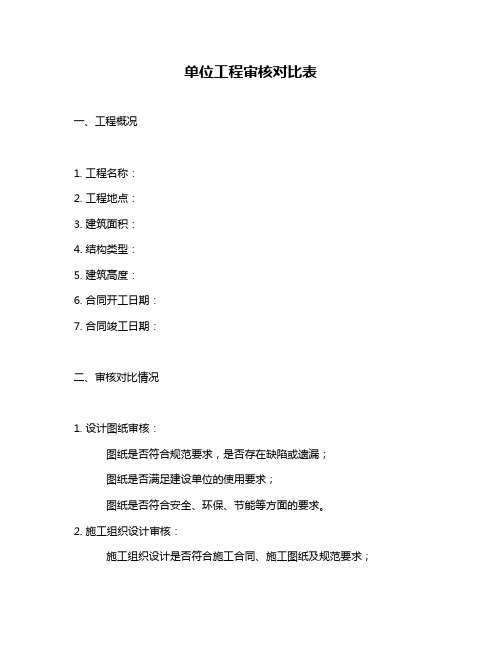 单位工程审核对比表

一、工程概况

1. 工程名称：

2. 工程地点：

3. 建筑面积：

4. 结构类型：

5. 建筑高度：

6. 合同开工日期：

7. 合同竣工日期：

二、审核对比情况

1. 设计图纸审核：

图纸是否符合规范要求，是否存在缺陷或遗漏；

图纸是否满足建设单位的使用要求；

图纸是否符合安全、环保、节能等方面的要求。

2. 施工组织设计审核：

施工组织设计是否符合施工合同、施工图纸及规范要求；